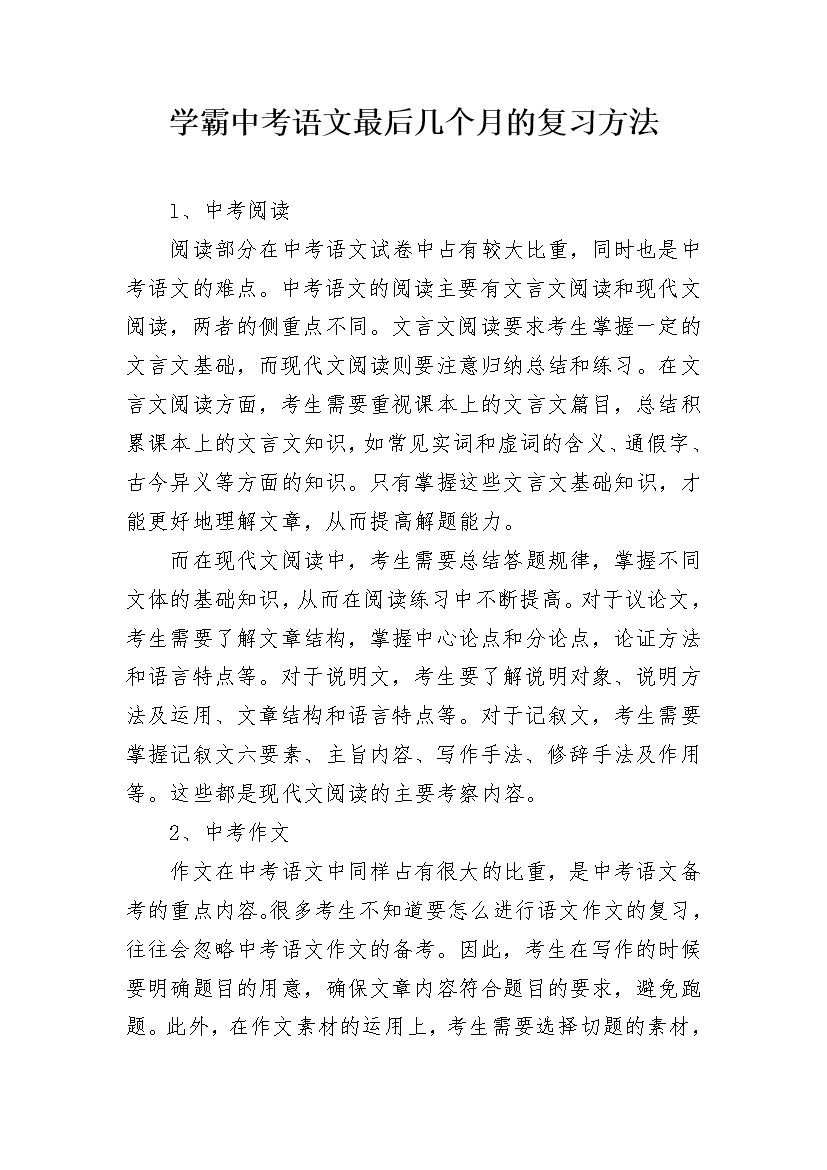 学霸中考语文最后几个月的复习方法

1、中考阅读

阅读部分在中考语文试卷中占有较大比重，同时也是中考语文的难点。中考语文的阅读主要有文言文阅读和现代文阅读，两者的侧重点不同。文言文阅读要求考生掌握一定的文言文基础，而现代文阅读则要注意归纳总结和练习。在文言文阅读方面，考生需要重视课本上的文言文篇目，总结积累课本上的文言文知识，如常见实词和虚词的含义、通假字、古今异义等方面的知识。只有掌握这些文言文基础知识，才能更好地理解文章，从而提高解题能力。

而在现代文阅读中，考生需要总结答题规律，掌握不同文体的基础知识，从而在阅读练习中不断提高。对于议论文，考生需要了解文章结构，掌握中心论点和分论点，论证方法和语言特点等。对于说明文，考生要了解说明对象、说明方法及运用、文章结构和语言特点等。对于记叙文，考生需要掌握记叙文六要素、主旨内容、写作手法、修辞手法及作用等。这些都是现代文阅读的主要考察内容。

2、中考作文

作文在中考语文中同样占有很大的比重，是中考语文备考的重点内容。很多考生不知道要怎么进行语文作文的复习，往往会忽略中考语文作文的备考。因此，考生在写作的时候要明确题目的用意，确保文章内容符合题目的要求，避免跑题。此外，在作文素材的运用上，考生需要选择切题的素材，